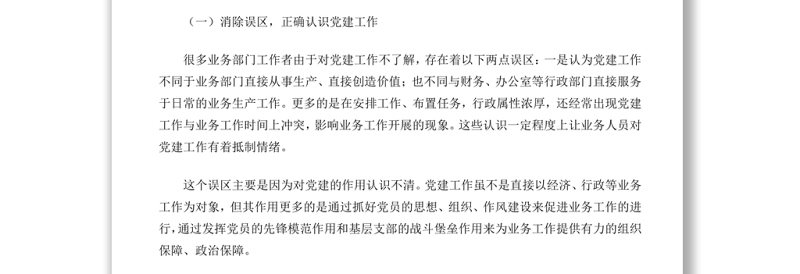 （一）消除误区，正确认识党建工作

很多业务部门工作者由于对党建工作不了解，存在着以下两点误区：一是认为党建工作不同于业务部门直接从事生产、直接创造价值；也不同与财务、办公室等行政部门直接服务于日常的业务生产工作。更多的是在安排工作、布置任务，行政属性浓厚，还经常出现党建工作与业务工作时间上冲突，影响业务工作开展的现象。这些认识一定程度上让业务人员对党建工作有着抵制情绪。

这个误区主要是因为对党建的作用认识不清。党建工作虽不是直接以经济、行政等业务工作为对象，但其作用更多的是通过抓好党员的思想、组织、作风建设来促进业务工作的进行，通过发挥党员的先锋模范作用和基层支部的战斗堡垒作用来为业务工作提供有力的组织保障、政治保障。